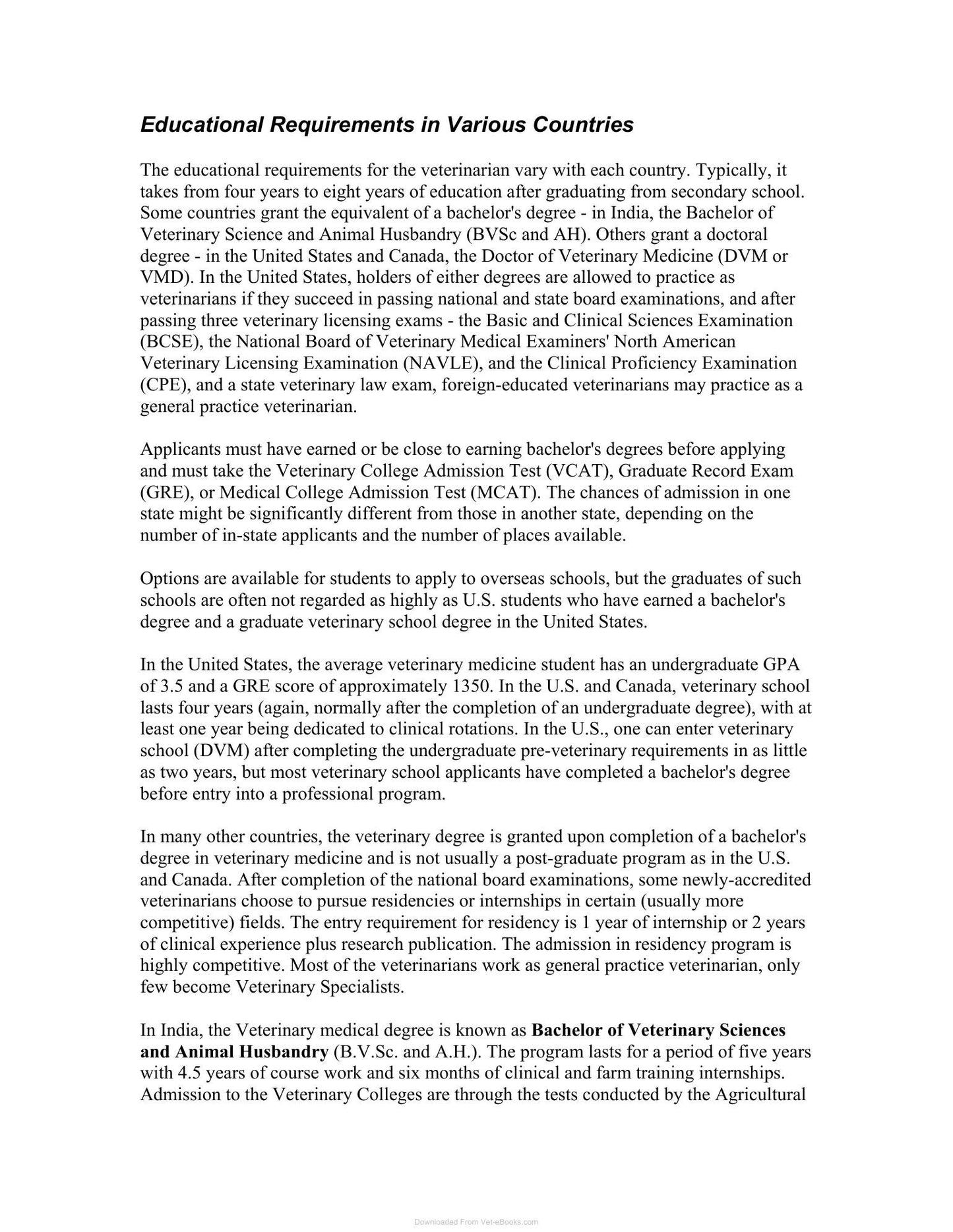 Educational Requirements in Various Countries

The educational requirements for the veterinarian vary with each country. Typically, it takes from four years to eight years of education after graduating from secondary school. Some countries grant the equivalent of a bachelor's degree - in India, the Bachelor of Veterinary Science and Animal Husbandry (BVSc and AH). Others grant a doctoral degree - in the United States and Canada, the Doctor of Veterinary Medicine (DVM or VMD). In the United States, holders of either degrees are allowed to practice as veterinarians if they succeed in passing national and state board examinations, and after passing three veterinary licensing exams - the Basic and Clinical Sciences Examination (BCSE), the National Board of Veterinary Medical Examiners' North American Veterinary Licensing Examination (NAVLE), and the Clinical Proficiency Examination (CPE), and a state veterinary law exam, foreign-educated veterinarians may practice as a general practice veterinarian.

Applicants must have earned or be close to earning bachelor's degrees before applying and must take the Veterinary College Admission Test (VCAT), Graduate Record Exam (GRE), or Medical College Admission Test (MCAT). The chances of admission in one state might be significantly different from those in another state, depending on the number of in-state applicants and the number of places available.

Options are available for students to apply to overseas schools, but the graduates of such schools are often not regarded as highly as U.S. students who have earned a bachelor's degree and a graduate veterinary school degree in the United States.

In the United States, the average veterinary medicine student has an undergraduate GPA of 3.5 and a GRE score of approximately 1350. In the U.S. and Canada, veterinary school lasts four years (again, normally after the completion of an undergraduate degree), with at least one year being dedicated to clinical rotations. In the U.S., one can enter veterinary school (DVM) after completing the undergraduate pre-veterinary requirements in as little as two years, but most veterinary school applicants have completed a bachelor's degree before entry into a professional program.

In many other countries, the veterinary degree is granted upon completion of a bachelor's degree in veterinary medicine and is not usually a post-graduate program as in the U.S. and Canada. After completion of the national board examinations, some newly-accredited veterinarians choose to pursue residencies or internships in certain (usually more competitive) fields. The entry requirement for residency is 1 year of internship or 2 years of clinical experience plus research publication. The admission in residency program is highly competitive. Most of the veterinarians work as general practice veterinarian, only few become Veterinary Specialists.

In India, the Veterinary medical degree is known as Bachelor of Veterinary Sciences and Animal Husbandry (B.V.Sc. and A.H.). The program lasts for a period of five years with 4.5 years of course work and six months of clinical and farm training internships. Admission to the Veterinary Colleges are through the tests conducted by the Agricultural

Downloaded From Vet-eBooks.com